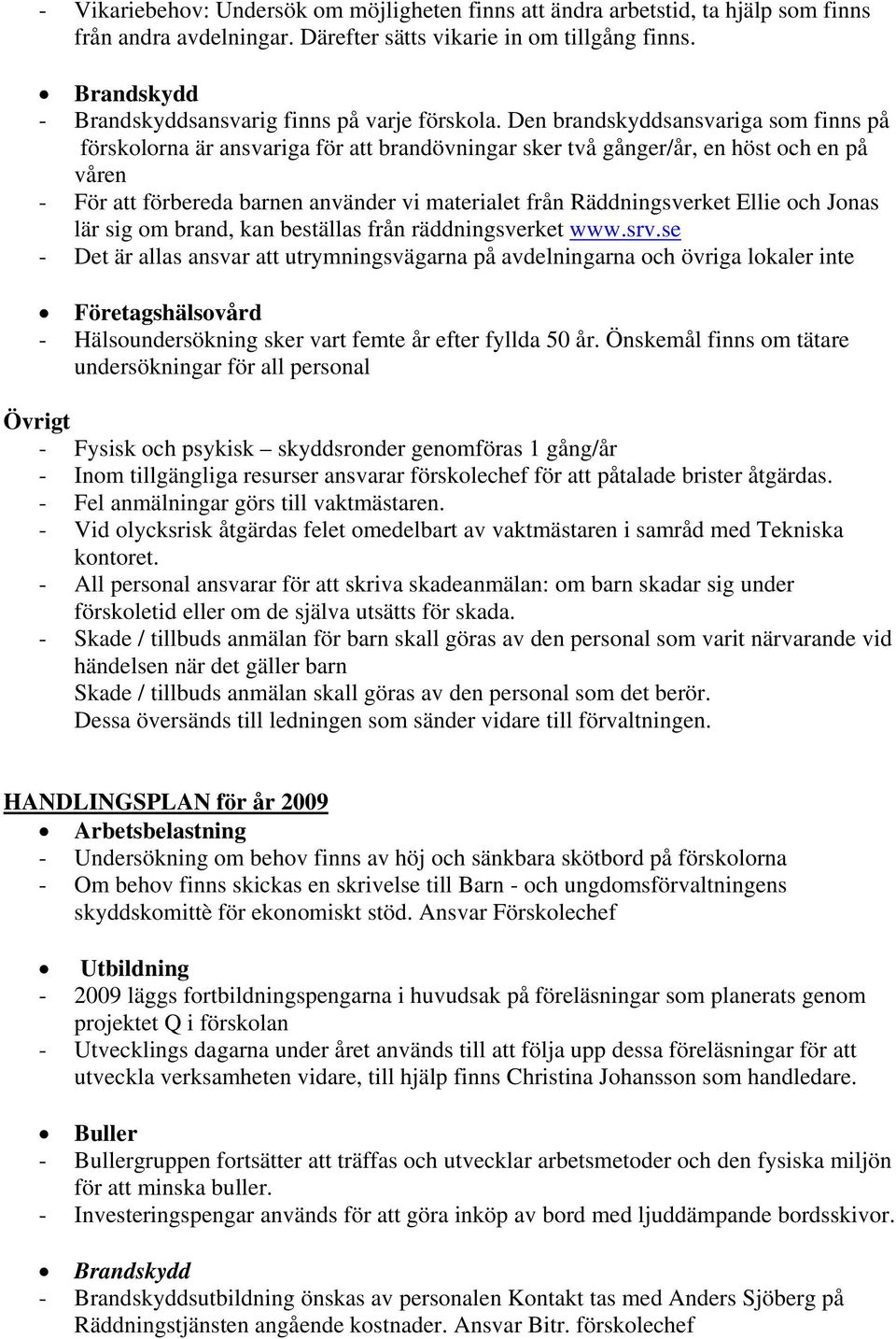 - Vikariebehov: Undersök om möjligheten finns att ändra arbetstid, ta hjälp som finns från andra avdelningar. Därefter sätts vikarie in om tillgång finns.

• Brandskydd
- Brandskyddsansvarig finns på varje förskola. Den brandskyddsansvariga som finns på förskolorna är ansvariga för att brandövningar sker två gånger/år, en höst och en på våren
- För att förbereda barnen använder vi materialet från Räddningsverket Ellie och Jonas lär sig om brand, kan beställas från räddningsverket www.srv.se
- Det är allas ansvar att utrymningsvägarna på avdelningarna och övriga lokaler inte

• Företagshälsovård
- Hälsoundersökning sker vart femte år efter fyllda 50 år. Önskemål finns om tätare undersökningar för all personal

Övrigt
- Fysisk och psykisk – skyddsronder genomföras 1 gång/år
- Inom tillgängliga resurser ansvarar förskolechef för att påtalade brister åtgärdas.
- Fel anmälningar görs till vaktmästaren.
- Vid olycksrisk åtgärdas felet omedelbart av vaktmästaren i samråd med Tekniska kontoret.
- All personal ansvarar för att skriva skadeanmälan: om barn skadar sig under förskoletid eller om de själva utsätts för skada.
- Skade / tillbuds anmälan för barn skall göras av den personal som varit närvarande vid händelsen när det gäller barn
Skade / tillbuds anmälan skall göras av den personal som det berör.
Dessa översänds till ledningen som sänder vidare till förvaltningen.

HANDLINGSPLAN för år 2009
• Arbetsbelastning
- Undersökning om behov finns av höj och sänkbara skötbord på förskolorna
- Om behov finns skickas en skrivelse till Barn - och ungdomsförvaltningens skyddskomittè för ekonomiskt stöd. Ansvar Förskolechef

• Utbildning
- 2009 läggs fortbildningspengarna i huvudsak på föreläsningar som planerats genom projektet Q i förskolan
- Utvecklings dagarna under året används till att följa upp dessa föreläsningar för att utveckla verksamheten vidare, till hjälp finns Christina Johansson som handledare.

• Buller
- Bullergruppen fortsätter att träffas och utvecklar arbetsmetoder och den fysiska miljön för att minska buller.
- Investeringspengar används för att göra inköp av bord med ljuddämpande bordsskivor.

• Brandskydd
- Brandskyddsutbildning önskas av personalen Kontakt tas med Anders Sjöberg på Räddningstjänsten angående kostnader. Ansvar Bitr. förskolechef